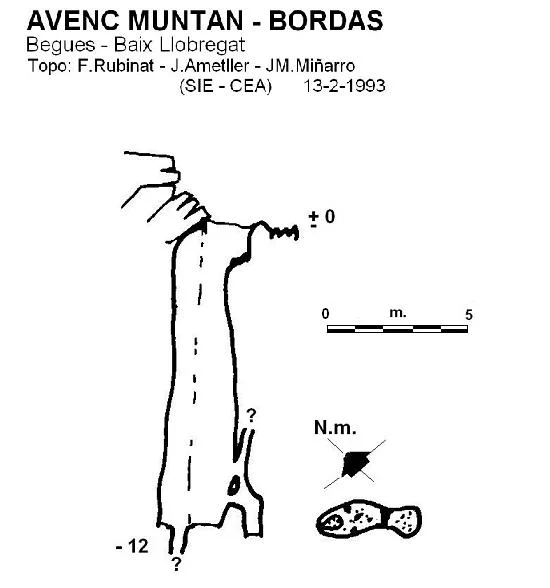 AVENC MUNTAN - BORDAS
Begues - Baix Llobregat
Topo: F.Rubinat - J.Ametller - JM.Miñarro
(SIE - CEA) 13-2-1993

± 0

0 m. 5

?

N.m.

- 12

?